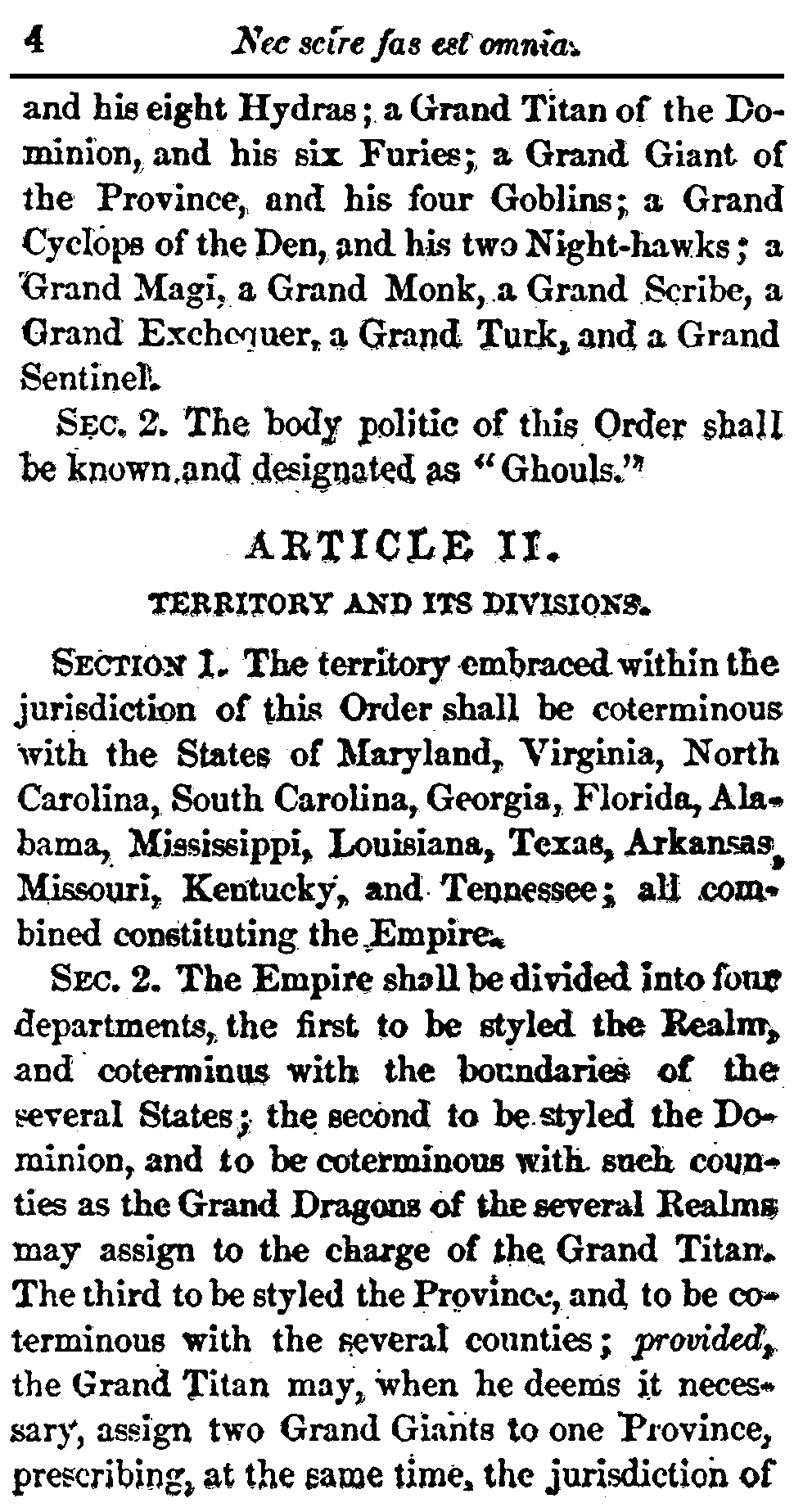 4 Nec scire fas est omnia.

and his eight Hydras; a Grand Titan of the Dominion, and his six Furies; a Grand Giant of the Province, and his four Goblins; a Grand Cyclops of the Den, and his two Night-hawks; a Grand Magi, a Grand Monk, a Grand Scribe, a Grand Exchequer, a Grand Turk, and a Grand Sentinel.

SEC. 2. The body politic of this Order shall be known and designated as "Ghouls."

ARTICLE II.

TERRITORY AND ITS DIVISIONS.

SECTION 1. The territory embraced within the jurisdiction of this Order shall be coterminous with the States of Maryland, Virginia, North Carolina, South Carolina, Georgia, Florida, Alabama, Mississippi, Louisiana, Texas, Arkansas, Missouri, Kentucky, and Tennessee; all combined constituting the Empire.

SEC. 2. The Empire shall be divided into four departments, the first to be styled the Realm, and coterminus with the boundaries of the several States; the second to be styled the Dominion, and to be coterminous with such counties as the Grand Dragons of the several Realms may assign to the charge of the Grand Titan. The third to be styled the Province, and to be coterminous with the several counties; provided, the Grand Titan may, when he deems it necessary, assign two Grand Giants to one Province, prescribing, at the same time, the jurisdiction of